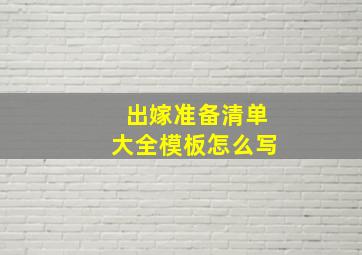 出嫁准备清单
大全模板怎么写